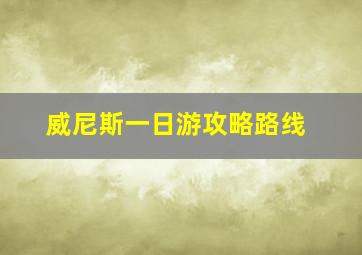 威尼斯一日游攻略路线